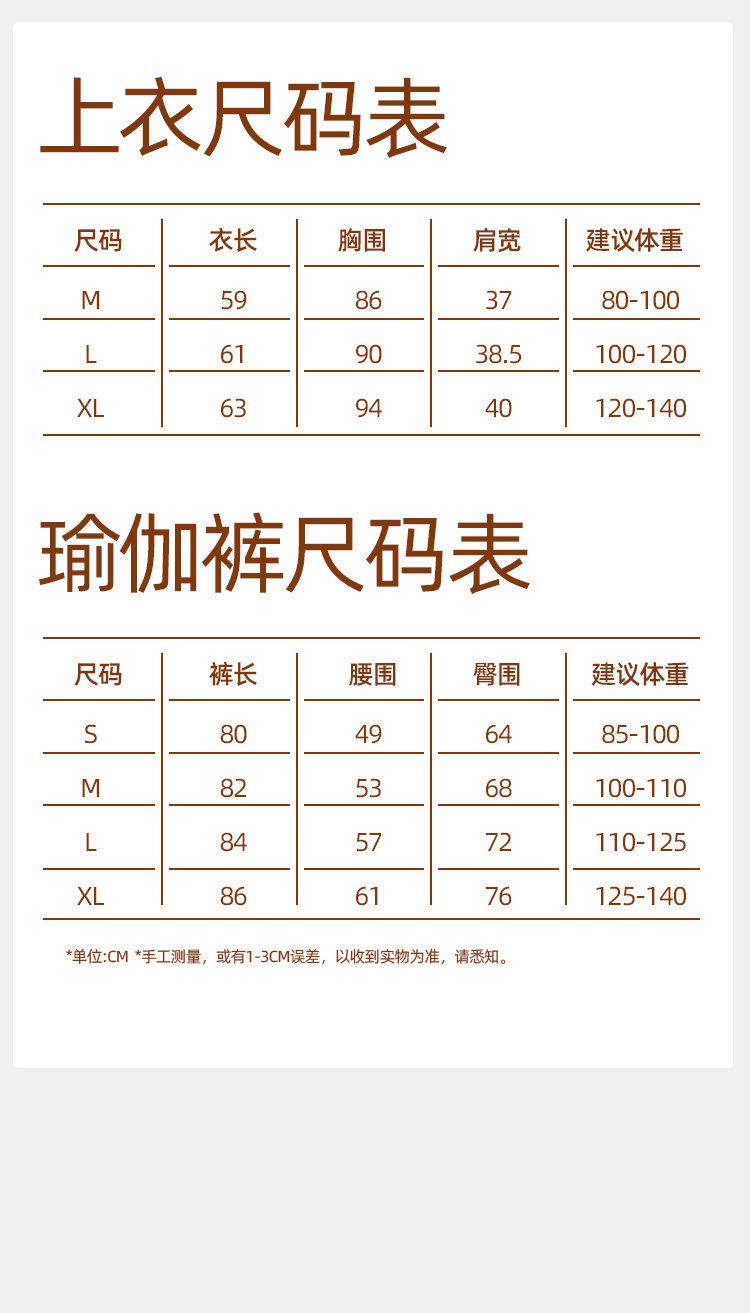 上衣尺码表

| 尺码 | 衣长 | 胸围 | 肩宽 | 建议体重 |
|---|---|---|---|---|
| M | 59 | 86 | 37 | 80-100 |
| L | 61 | 90 | 38.5 | 100-120 |
| XL | 63 | 94 | 40 | 120-140 |

瑜伽裤尺码表

| 尺码 | 裤长 | 腰围 | 臀围 | 建议体重 |
|---|---|---|---|---|
| S | 80 | 49 | 64 | 85-100 |
| M | 82 | 53 | 68 | 100-110 |
| L | 84 | 57 | 72 | 110-125 |
| XL | 86 | 61 | 76 | 125-140 |

*单位:CM *手工测量，或有1-3CM误差，以收到实物为准，请悉知。